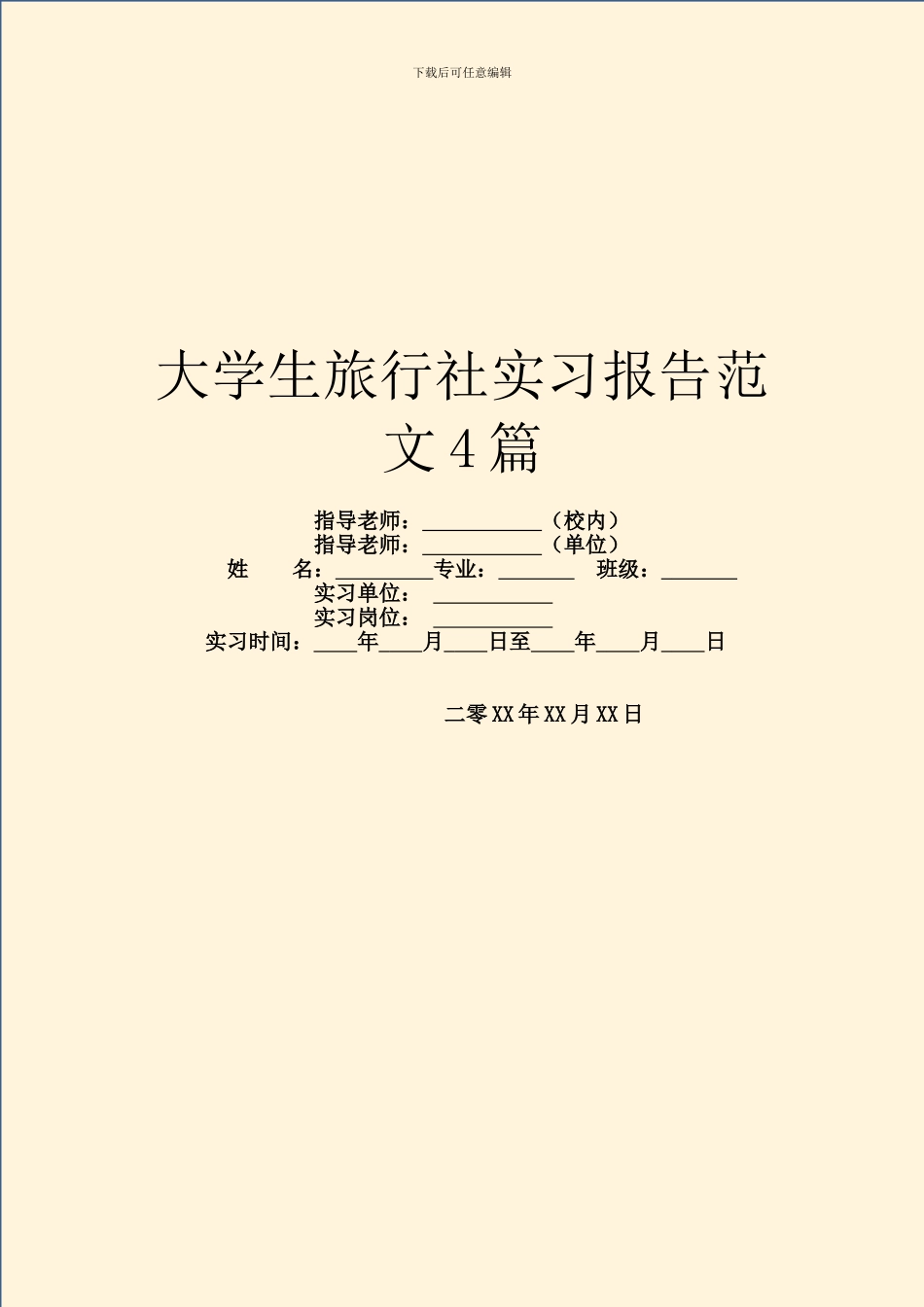 下载后可任意编辑

大学生旅行社实习报告范文4篇

指导老师：___________（校内）
指导老师：___________（单位）
姓　　名：_________专业：_______　班级：_______
实习单位：　___________
实习岗位：　___________
实习时间：____年____月____日至____年____月____日

二零XX年XX月XX日